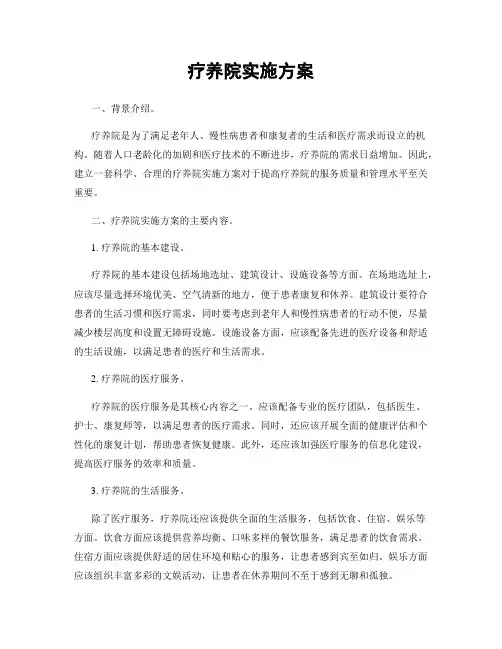 疗养院实施方案

一、背景介绍。

疗养院是为了满足老年人、慢性病患者和康复者的生活和医疗需求而设立的机构。随着人口老龄化的加剧和医疗技术的不断进步，疗养院的需求日益增加。因此，建立一套科学、合理的疗养院实施方案对于提高疗养院的服务质量和管理水平至关重要。

二、疗养院实施方案的主要内容。

1. 疗养院的基本建设。

疗养院的基本建设包括场地选址、建筑设计、设施设备等方面。在场地选址上，应该尽量选择环境优美、空气清新的地方，便于患者康复和休养。建筑设计要符合患者的生活习惯和医疗需求，同时要考虑到老年人和慢性病患者的行动不便，尽量减少楼层高度和设置无障碍设施。设施设备方面，应该配备先进的医疗设备和舒适的生活设施，以满足患者的医疗和生活需求。

2. 疗养院的医疗服务。

疗养院的医疗服务是其核心内容之一。应该配备专业的医疗团队，包括医生、护士、康复师等，以满足患者的医疗需求。同时，还应该开展全面的健康评估和个性化的康复计划，帮助患者恢复健康。此外，还应该加强医疗服务的信息化建设，提高医疗服务的效率和质量。

3. 疗养院的生活服务。

除了医疗服务，疗养院还应该提供全面的生活服务，包括饮食、住宿、娱乐等方面。饮食方面应该提供营养均衡、口味多样的餐饮服务，满足患者的饮食需求。住宿方面应该提供舒适的居住环境和贴心的服务，让患者感到宾至如归。娱乐方面应该组织丰富多彩的文娱活动，让患者在休养期间不至于感到无聊和孤独。